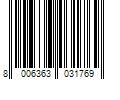 8 006363 031769